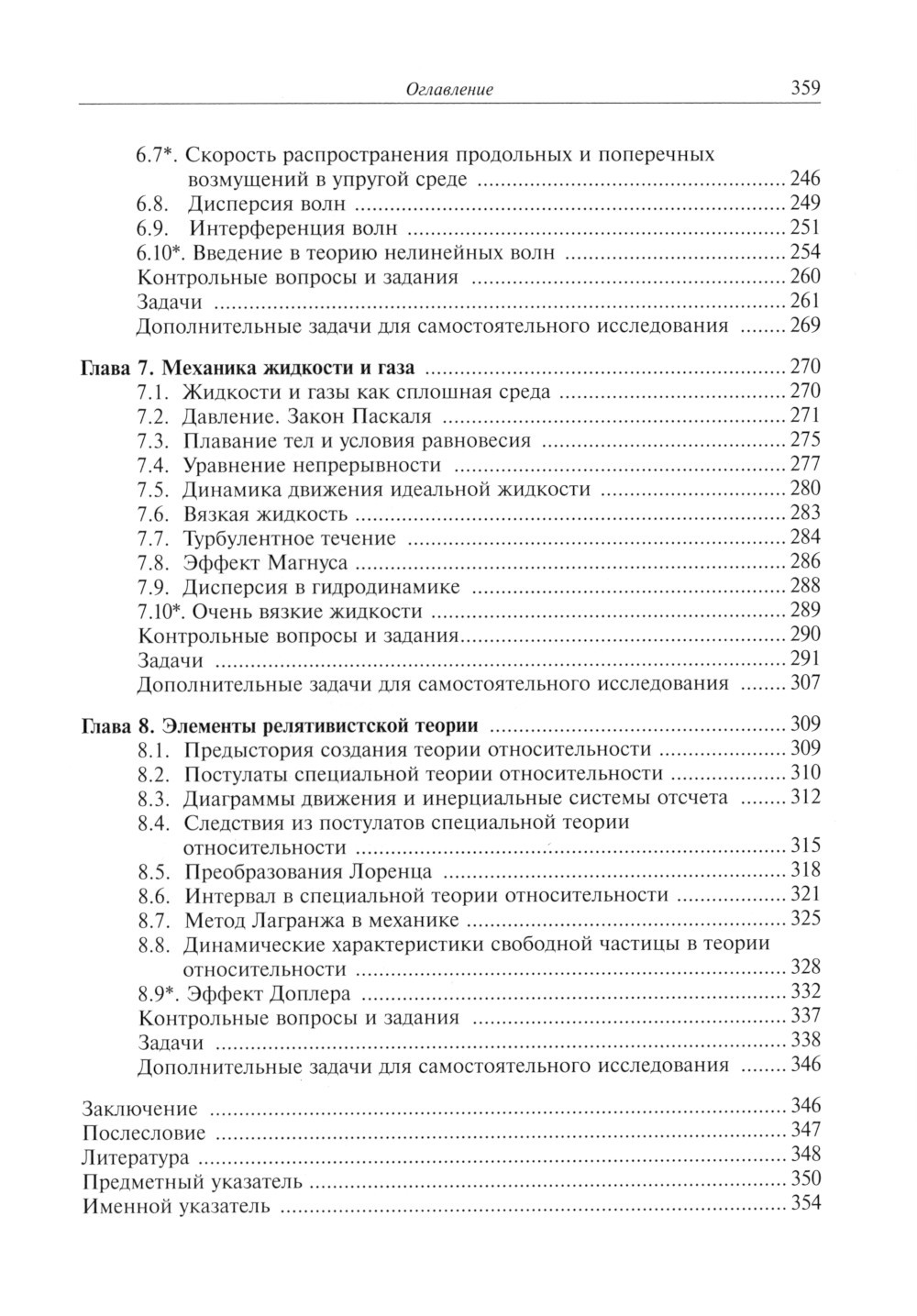 Оглавление 359

6.7*. Скорость распространения продольных и поперечных возмущений в упругой среде ........ 246
6.8. Дисперсия волн ........ 249
6.9. Интерференция волн ........ 251
6.10*. Введение в теорию нелинейных волн ........ 254
Контрольные вопросы и задания ........ 260
Задачи ........ 261
Дополнительные задачи для самостоятельного исследования ........ 269

Глава 7. Механика жидкости и газа ........ 270
7.1. Жидкости и газы как сплошная среда ........ 270
7.2. Давление. Закон Паскаля ........ 271
7.3. Плавание тел и условия равновесия ........ 275
7.4. Уравнение непрерывности ........ 277
7.5. Динамика движения идеальной жидкости ........ 280
7.6. Вязкая жидкость ........ 283
7.7. Турбулентное течение ........ 284
7.8. Эффект Магнуса ........ 286
7.9. Дисперсия в гидродинамике ........ 288
7.10*. Очень вязкие жидкости ........ 289
Контрольные вопросы и задания ........ 290
Задачи ........ 291
Дополнительные задачи для самостоятельного исследования ........ 307

Глава 8. Элементы релятивистской теории ........ 309
8.1. Предыстория создания теории относительности ........ 309
8.2. Постулаты специальной теории относительности ........ 310
8.3. Диаграммы движения и инерциальные системы отсчета ........ 312
8.4. Следствия из постулатов специальной теории относительности ........ 315
8.5. Преобразования Лоренца ........ 318
8.6. Интервал в специальной теории относительности ........ 321
8.7. Метод Лагранжа в механике ........ 325
8.8. Динамические характеристики свободной частицы в теории относительности ........ 328
8.9*. Эффект Доплера ........ 332
Контрольные вопросы и задания ........ 337
Задачи ........ 338
Дополнительные задачи для самостоятельного исследования ........ 346

Заключение ........ 346
Послесловие ........ 347
Литература ........ 348
Предметный указатель ........ 350
Именной указатель ........ 354